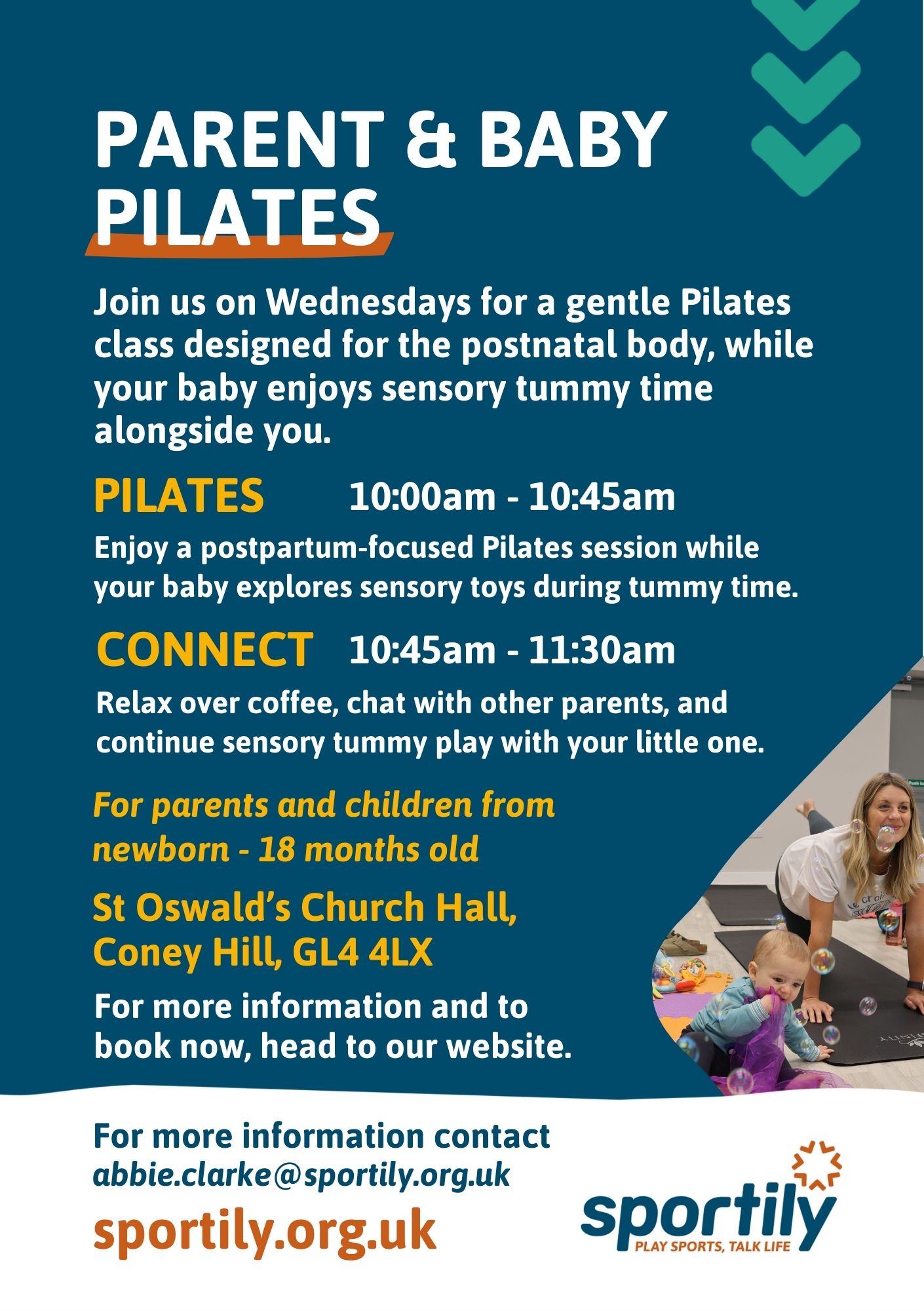 PARENT & BABY PILATES

Join us on Wednesdays for a gentle Pilates class designed for the postnatal body, while your baby enjoys sensory tummy time alongside you.

PILATES 10:00am - 10:45am

Enjoy a postpartum-focused Pilates session while your baby explores sensory toys during tummy time.

CONNECT 10:45am - 11:30am

Relax over coffee, chat with other parents, and continue sensory tummy play with your little one.

For parents and children from newborn - 18 months old

St Oswald's Church Hall, Coney Hill, GL4 4LX

For more information and to book now, head to our website.

For more information contact
abbie.clarke@sportily.org.uk

sportily.org.uk

sportily
PLAY SPORTS, TALK LIFE